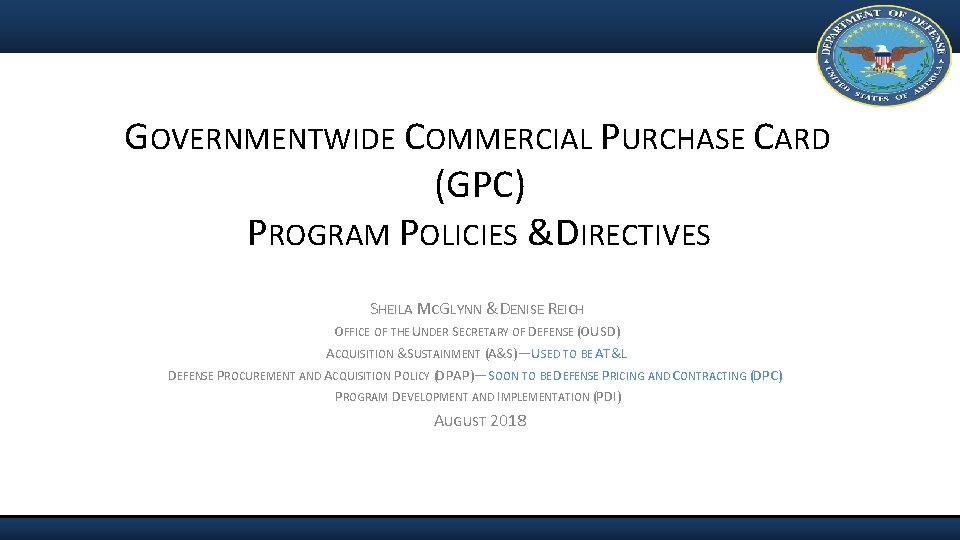 GOVERNMENTWIDE COMMERCIAL PURCHASE CARD
(GPC)
PROGRAM POLICIES & DIRECTIVES

SHEILA MCGLYNN & DENISE REICH
OFFICE OF THE UNDER SECRETARY OF DEFENSE (OUSD)
ACQUISITION & SUSTAINMENT (A&S)—USED TO BE AT&L
DEFENSE PROCUREMENT AND ACQUISITION POLICY (DPAP)—SOON TO BE DEFENSE PRICING AND CONTRACTING (DPC)
PROGRAM DEVELOPMENT AND IMPLEMENTATION (PDI)
AUGUST 2018

DEPARTMENT OF DEFENSE
UNITED STATES OF AMERICA